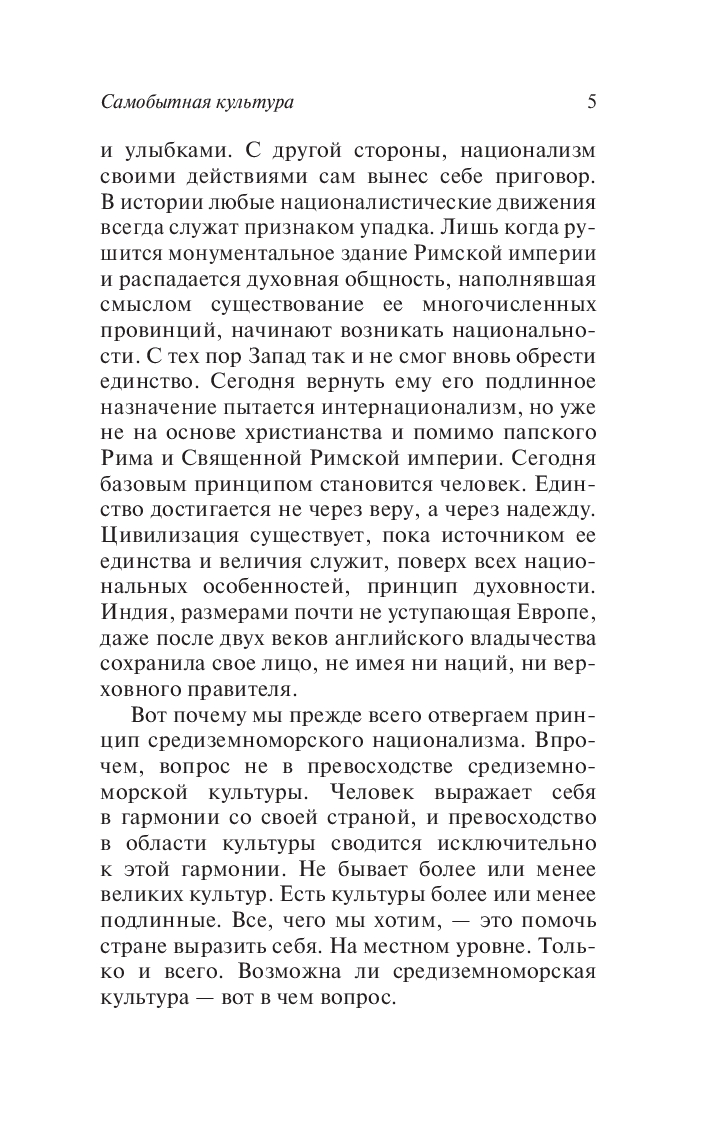 Самобытная культура 5

и улыбками. С другой стороны, национализм своими действиями сам вынес себе приговор. В истории любые националистические движения всегда служат признаком упадка. Лишь когда рушится монументальное здание Римской империи и распадается духовная общность, наполнявшая смыслом существование ее многочисленных провинций, начинают возникать национальности. С тех пор Запад так и не смог вновь обрести единство. Сегодня вернуть ему его подлинное назначение пытается интернационализм, но уже не на основе христианства и помимо папского Рима и Священной Римской империи. Сегодня базовым принципом становится человек. Единство достигается не через веру, а через надежду. Цивилизация существует, пока источником ее единства и величия служит, поверх всех национальных особенностей, принцип духовности. Индия, размерами почти не уступающая Европе, даже после двух веков английского владычества сохранила свое лицо, не имея ни наций, ни верховного правителя.

Вот почему мы прежде всего отвергаем принцип средиземноморского национализма. Впрочем, вопрос не в превосходстве средиземноморской культуры. Человек выражает себя в гармонии со своей страной, и превосходство в области культуры сводится исключительно к этой гармонии. Не бывает более или менее великих культур. Есть культуры более или менее подлинные. Все, чего мы хотим, — это помочь стране выразить себя. На местном уровне. Только и всего. Возможна ли средиземноморская культура — вот в чем вопрос.